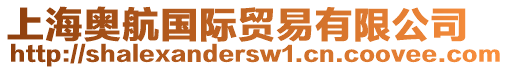 上海奥航国际贸易有限公司
http://shalexandersw1.cn.coovee.com